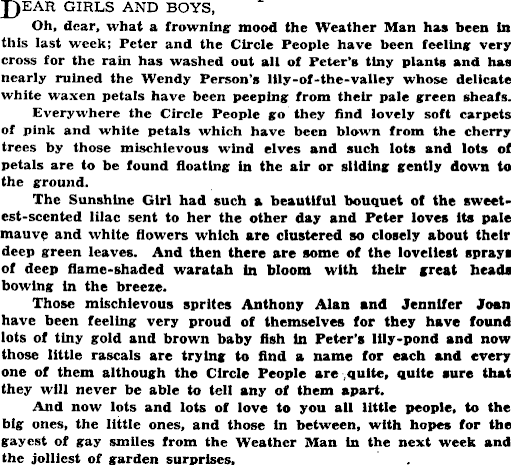 DEAR GIRLS AND BOYS,

Oh, dear, what a frowning mood the Weather Man has been in this last week; Peter and the Circle People have been feeling very cross for the rain has washed out all of Peter's tiny plants and has nearly ruined the Wendy Person's lily-of-the-valley whose delicate white waxen petals have been peeping from their pale green sheafs.

Everywhere the Circle People go they find lovely soft carpets of pink and white petals which have been blown from the cherry trees by those mischievous wind elves and such lots and lots of petals are to be found floating in the air or sliding gently down to the ground.

The Sunshine Girl had such a beautiful bouquet of the sweetest-scented lilac sent to her the other day and Peter loves its pale mauve and white flowers which are clustered so closely about their deep green leaves. And then there are some of the loveliest sprays of deep flame-shaded waratah in bloom with their great heads bowing in the breeze.

Those mischievous sprites Anthony Alan and Jennifer Joan have been feeling very proud of themselves for they have found lots of tiny gold and brown baby fish in Peter's lily-pond and now those little rascals are trying to find a name for each and every one of them although the Circle People are quite, quite sure that they will never be able to tell any of them apart.

And now lots and lots of love to you all little people, to the big ones, the little ones, and those in between, with hopes for the gayest of gay smiles from the Weather Man in the next week and the jolliest of garden surprises,